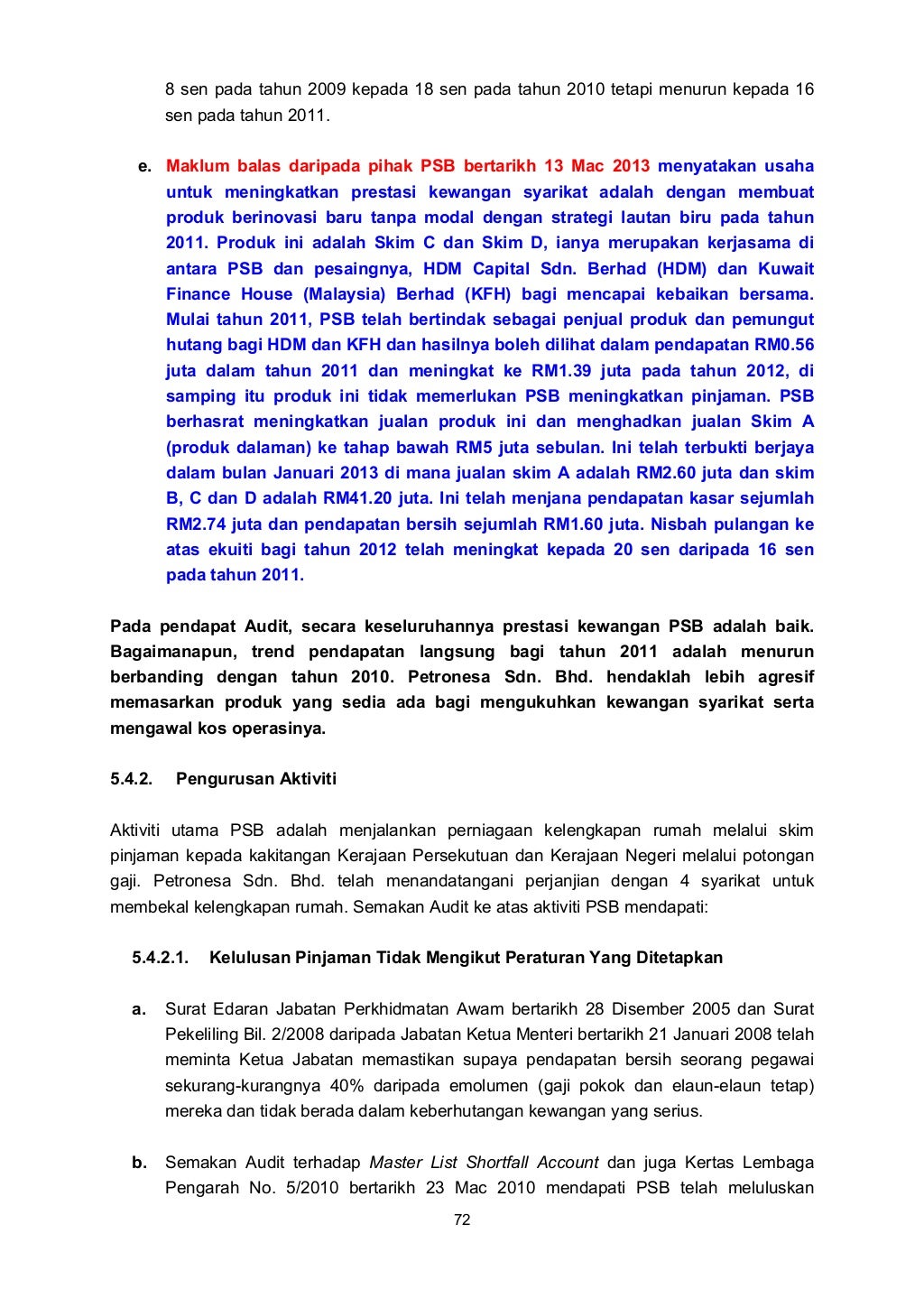 8 sen pada tahun 2009 kepada 18 sen pada tahun 2010 tetapi menurun kepada 16 sen pada tahun 2011.

e. Maklum balas daripada pihak PSB bertarikh 13 Mac 2013 menyatakan usaha untuk meningkatkan prestasi kewangan syarikat adalah dengan membuat produk berinovasi baru tanpa modal dengan strategi lautan biru pada tahun 2011. Produk ini adalah Skim C dan Skim D, ianya merupakan kerjasama di antara PSB dan pesaingnya, HDM Capital Sdn. Berhad (HDM) dan Kuwait Finance House (Malaysia) Berhad (KFH) bagi mencapai kebaikan bersama. Mulai tahun 2011, PSB telah bertindak sebagai penjual produk dan pemungut hutang bagi HDM dan KFH dan hasilnya boleh dilihat dalam pendapatan RM0.56 juta dalam tahun 2011 dan meningkat ke RM1.39 juta pada tahun 2012, di samping itu produk ini tidak memerlukan PSB meningkatkan pinjaman. PSB berhasrat meningkatkan jualan produk ini dan menghadkan jualan Skim A (produk dalaman) ke tahap bawah RM5 juta sebulan. Ini telah terbukti berjaya dalam bulan Januari 2013 di mana jualan skim A adalah RM2.60 juta dan skim B, C dan D adalah RM41.20 juta. Ini telah menjana pendapatan kasar sejumlah RM2.74 juta dan pendapatan bersih sejumlah RM1.60 juta. Nisbah pulangan ke atas ekuiti bagi tahun 2012 telah meningkat kepada 20 sen daripada 16 sen pada tahun 2011.

Pada pendapat Audit, secara keseluruhannya prestasi kewangan PSB adalah baik. Bagaimanapun, trend pendapatan langsung bagi tahun 2011 adalah menurun berbanding dengan tahun 2010. Petronesa Sdn. Bhd. hendaklah lebih agresif memasarkan produk yang sedia ada bagi mengukuhkan kewangan syarikat serta mengawal kos operasinya.

5.4.2. Pengurusan Aktiviti

Aktiviti utama PSB adalah menjalankan perniagaan kelengkapan rumah melalui skim pinjaman kepada kakitangan Kerajaan Persekutuan dan Kerajaan Negeri melalui potongan gaji. Petronesa Sdn. Bhd. telah menandatangani perjanjian dengan 4 syarikat untuk membekal kelengkapan rumah. Semakan Audit ke atas aktiviti PSB mendapati:

5.4.2.1. Kelulusan Pinjaman Tidak Mengikut Peraturan Yang Ditetapkan

a. Surat Edaran Jabatan Perkhidmatan Awam bertarikh 28 Disember 2005 dan Surat Pekeliling Bil. 2/2008 daripada Jabatan Ketua Menteri bertarikh 21 Januari 2008 telah meminta Ketua Jabatan memastikan supaya pendapatan bersih seorang pegawai sekurang-kurangnya 40% daripada emolumen (gaji pokok dan elaun-elaun tetap) mereka dan tidak berada dalam keberhutangan kewangan yang serius.

b. Semakan Audit terhadap Master List Shortfall Account dan juga Kertas Lembaga Pengarah No. 5/2010 bertarikh 23 Mac 2010 mendapati PSB telah meluluskan

72